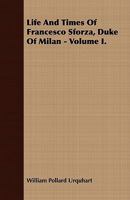 Life And Times Of Francesco Sforza, Duke Of Milan - Volume I.

William Pollard Urquhart